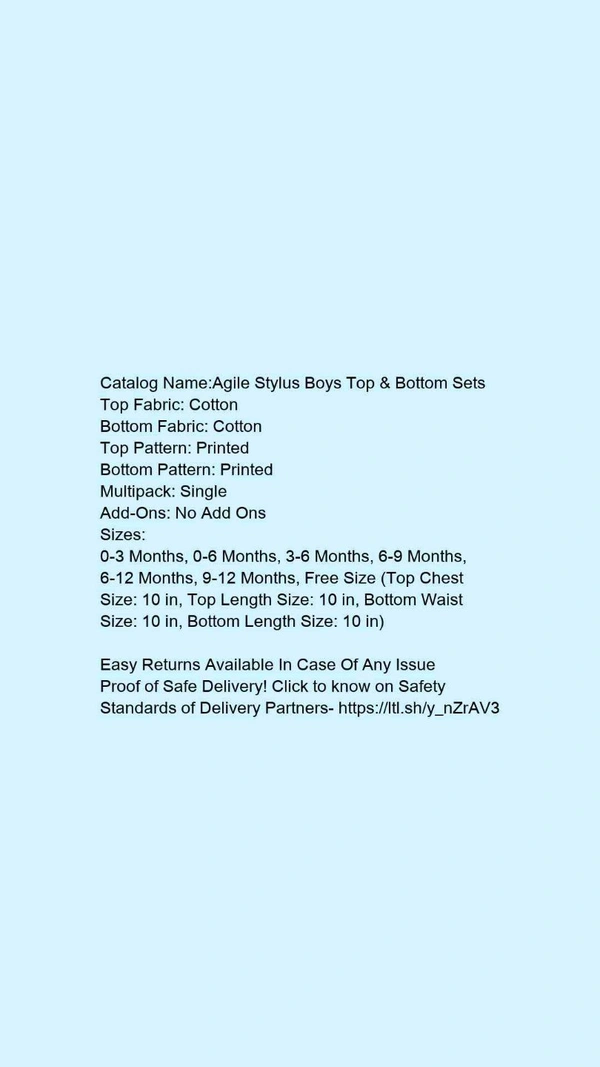 Catalog Name:Agile Stylus Boys Top & Bottom Sets
Top Fabric: Cotton
Bottom Fabric: Cotton
Top Pattern: Printed
Bottom Pattern: Printed
Multipack: Single
Add-Ons: No Add Ons
Sizes:
0-3 Months, 0-6 Months, 3-6 Months, 6-9 Months, 6-12 Months, 9-12 Months, Free Size (Top Chest Size: 10 in, Top Length Size: 10 in, Bottom Waist Size: 10 in, Bottom Length Size: 10 in)

Easy Returns Available In Case Of Any Issue
Proof of Safe Delivery! Click to know on Safety Standards of Delivery Partners- https://ltl.sh/y_nZrAV3